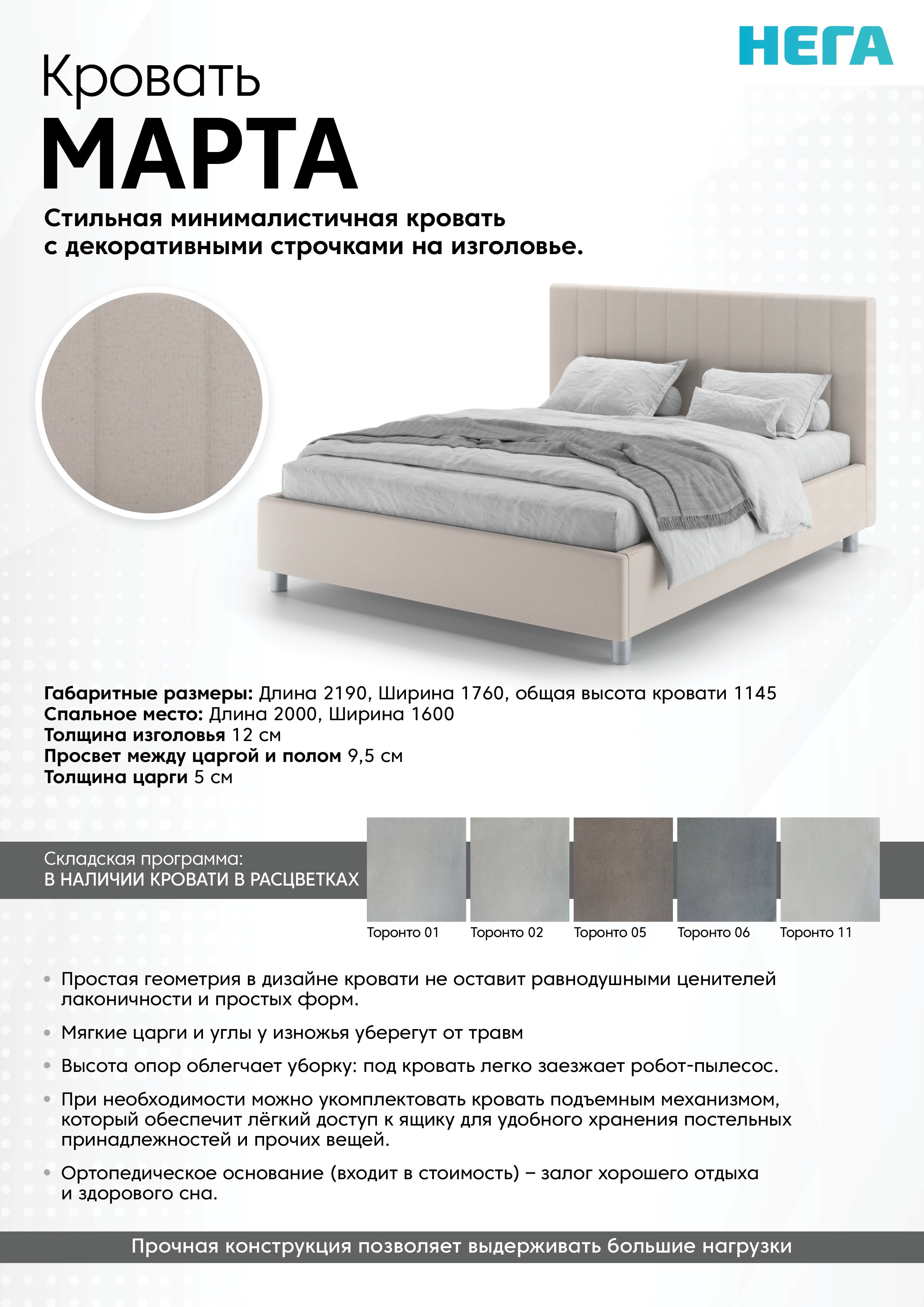 НЕГА

Кровать

МАРТА

Стильная минималистичная кровать с декоративными строчками на изголовье.

Габаритные размеры: Длина 2190, Ширина 1760, общая высота кровати 1145
Спальное место: Длина 2000, Ширина 1600
Толщина изголовья 12 см
Просвет между царгой и полом 9,5 см
Толщина царги 5 см

Складская программа:
В НАЛИЧИИ КРОВАТИ В РАСЦВЕТКАХ

Торонто 01
Торонто 02
Торонто 05
Торонто 06
Торонто 11

• Простая геометрия в дизайне кровати не оставит равнодушными ценителей лаконичности и простых форм.

• Мягкие царги и углы у изножья уберегут от травм

• Высота опор облегчает уборку: под кровать легко заезжает робот-пылесос.

• При необходимости можно укомплектовать кровать подъемным механизмом, который обеспечит лёгкий доступ к ящику для удобного хранения постельных принадлежностей и прочих вещей.

• Ортопедическое основание (входит в стоимость) – залог хорошего отдыха и здорового сна.

Прочная конструкция позволяет выдерживать большие нагрузки